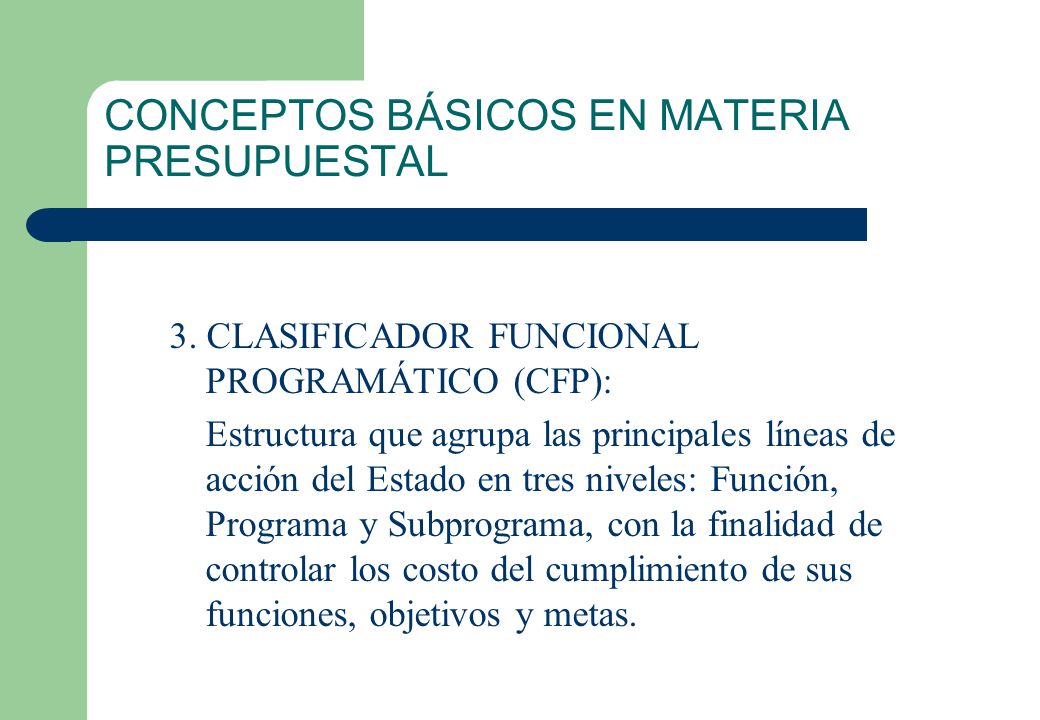 CONCEPTOS BÁSICOS EN MATERIA PRESUPUESTAL

3. CLASIFICADOR FUNCIONAL PROGRAMÁTICO (CFP):

Estructura que agrupa las principales líneas de acción del Estado en tres niveles: Función, Programa y Subprograma, con la finalidad de controlar los costo del cumplimiento de sus funciones, objetivos y metas.